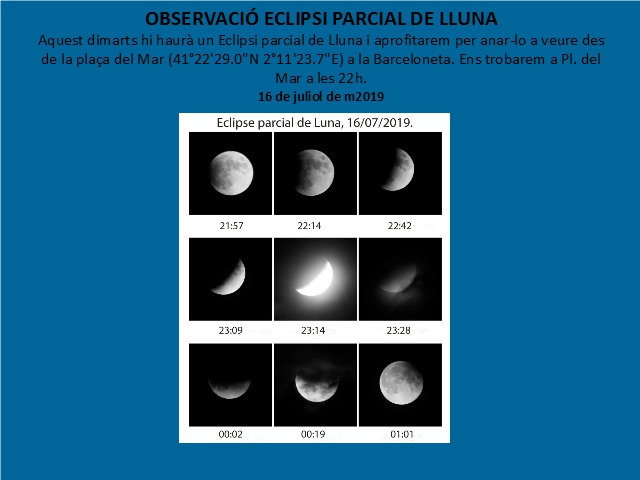 OBSERVACIÓ ECLIPSI PARCIAL DE LLUNA

Aquest dimarts hi haurà un Eclipsi parcial de Lluna i aprofitarem per anar-lo a veure des de la plaça del Mar (41°22'29.0"N 2°11'23.7"E) a la Barceloneta. Ens trobarem a Pl. del Mar a les 22h.

16 de juliol de m2019

Eclipse parcial de Luna, 16/07/2019.

21:57
22:14
22:42
23:09
23:14
23:28
00:02
00:19
01:01